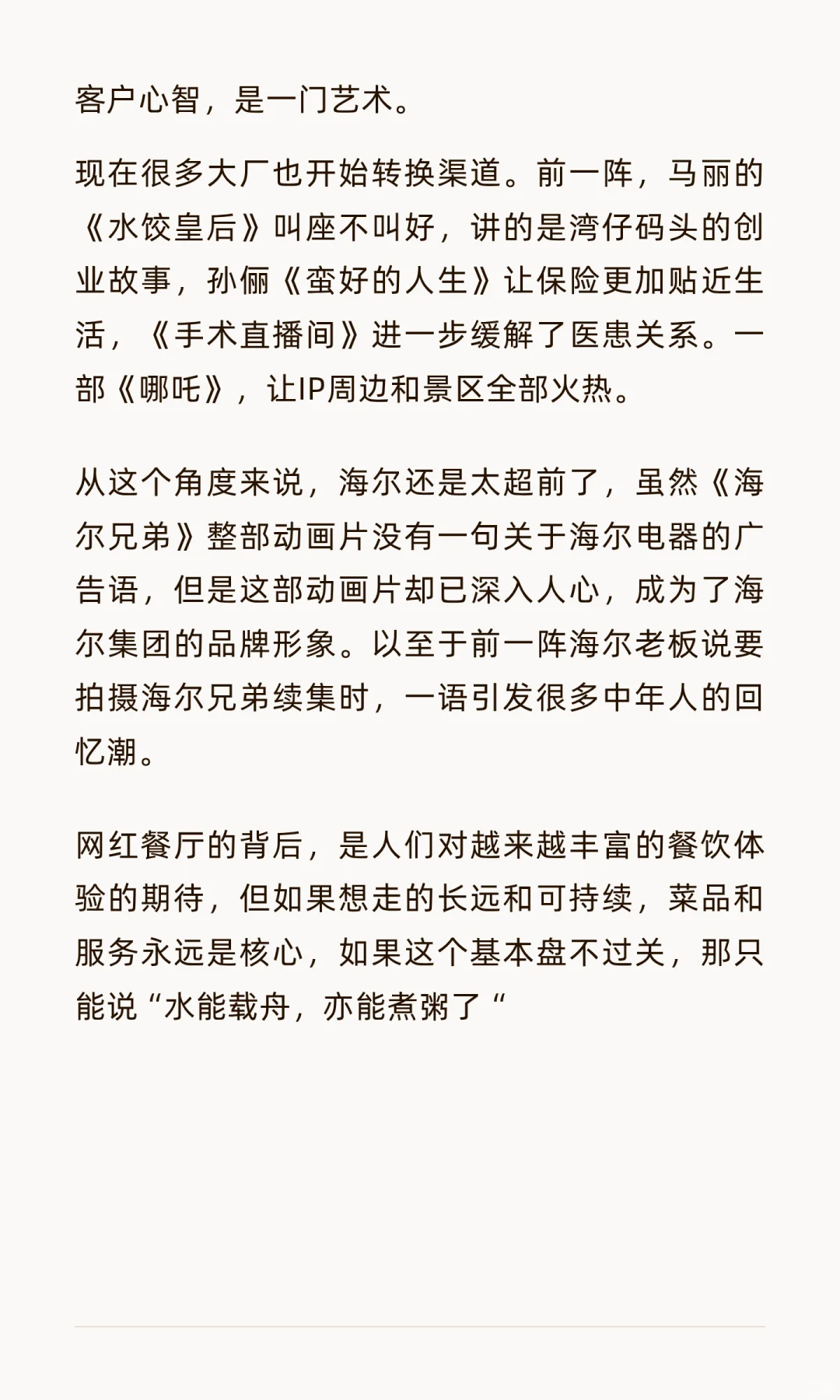 客户心智，是一门艺术。

现在很多大厂也开始转换渠道。前一阵，马丽的《水饺皇后》叫座不叫好，讲的是湾仔码头的创业故事，孙俪《蛮好的人生》让保险更加贴近生活，《手术直播间》进一步缓解了医患关系。一部《哪吒》，让IP周边和景区全部火热。

从这个角度来说，海尔还是太超前了，虽然《海尔兄弟》整部动画片没有一句关于海尔电器的广告语，但是这部动画片却已深入人心，成为了海尔集团的品牌形象。以至于前一阵海尔老板说要拍摄海尔兄弟续集时，一语引发很多中年人的回忆潮。

网红餐厅的背后，是人们对越来越丰富的餐饮体验的期待，但如果想走的长远和可持续，菜品和服务永远是核心，如果这个基本盘不过关，那只能说“水能载舟，亦能煮粥了“